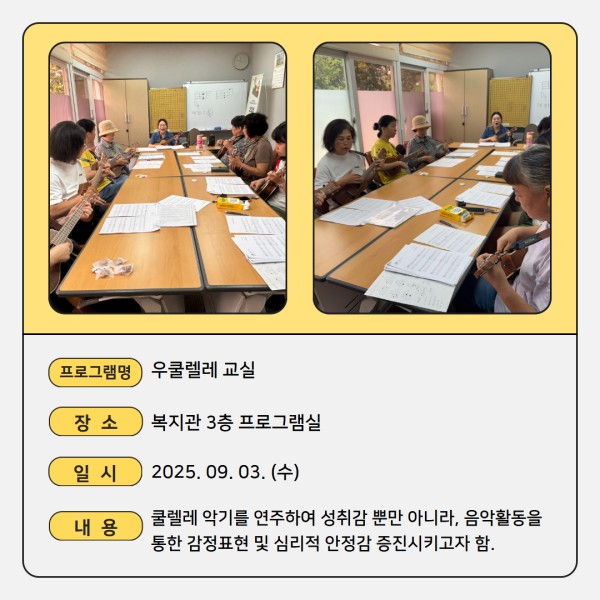 프로그램명 우쿨렐레 교실

장 소 복지관 3층 프로그램실

일 시 2025. 09. 03. (수)

내 용 쿨렐레 악기를 연주하여 성취감 뿐만 아니라, 음악활동을 통한 감정표현 및 심리적 안정감 증진시키고자 함.